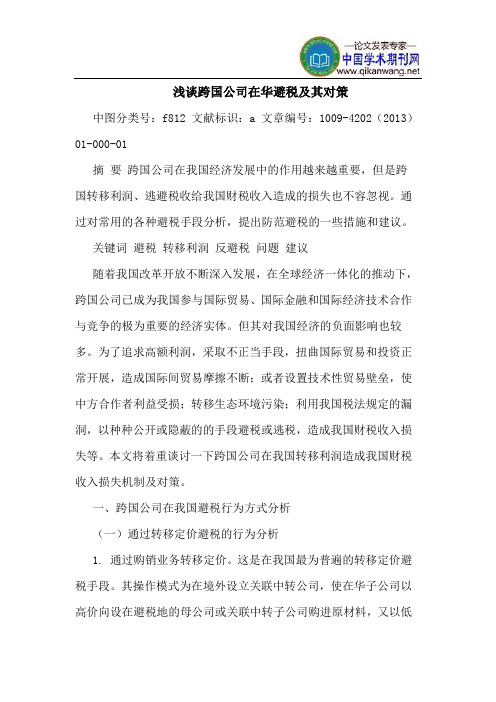 —论文发表专家—
中国学术期刊网
www.qikanwang.net

浅谈跨国公司在华避税及其对策

中图分类号：f812 文献标识：a 文章编号：1009-4202（2013）01-000-01

摘 要 跨国公司在我国经济发展中的作用越来越重要，但是跨国转移利润、逃避税收给我国财税收入造成的损失也不容忽视。通过对常用的各种避税手段分析，提出防范避税的一些措施和建议。

关键词 避税 转移利润 反避税 问题 建议

随着我国改革开放不断深入发展，在全球经济一体化的推动下，跨国公司已成为我国参与国际贸易、国际金融和国际经济技术合作与竞争的极为重要的经济实体。但其对我国经济的负面影响也较多。为了追求高额利润，采取不正当手段，扭曲国际贸易和投资正常开展，造成国际间贸易摩擦不断；或者设置技术性贸易壁垒，使中方合作者利益受损；转移生态环境污染；利用我国税法规定的漏洞，以种种公开或隐蔽的的手段避税或逃税，造成我国财税收入损失等。本文将着重谈讨一下跨国公司在我国转移利润造成我国财税收入损失机制及对策。

一、跨国公司在我国避税行为方式分析

（一）通过转移定价避税的行为分析

1. 通过购销业务转移定价。这是在我国最为普遍的转移定价避税手段。其操作模式为在境外设立关联中转公司，使在华子公司以高价向设在避税地的母公司或关联中转子公司购进原材料，又以低